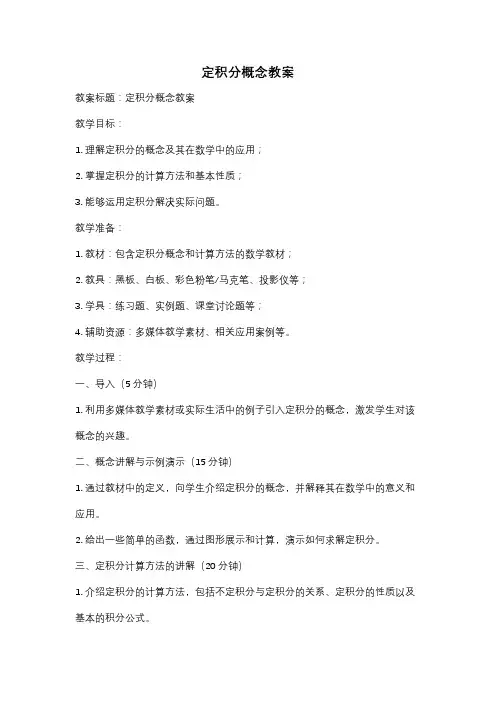 定积分概念教案

教案标题：定积分概念教案

教学目标：

1. 理解定积分的概念及其在数学中的应用；

2. 掌握定积分的计算方法和基本性质；

3. 能够运用定积分解决实际问题。

教学准备：

1. 教材：包含定积分概念和计算方法的数学教材；

2. 教具：黑板、白板、彩色粉笔/马克笔、投影仪等；

3. 学具：练习题、实例题、课堂讨论题等；

4. 辅助资源：多媒体教学素材、相关应用案例等。

教学过程：

一、导入（5 分钟）

1. 利用多媒体教学素材或实际生活中的例子引入定积分的概念，激发学生对该概念的兴趣。

二、概念讲解与示例演示（15 分钟）

1. 通过教材中的定义，向学生介绍定积分的概念，并解释其在数学中的意义和应用。

2. 给出一些简单的函数，通过图形展示和计算，演示如何求解定积分。

三、定积分计算方法的讲解（20 分钟）

1. 介绍定积分的计算方法，包括不定积分与定积分的关系、定积分的性质以及基本的积分公式。